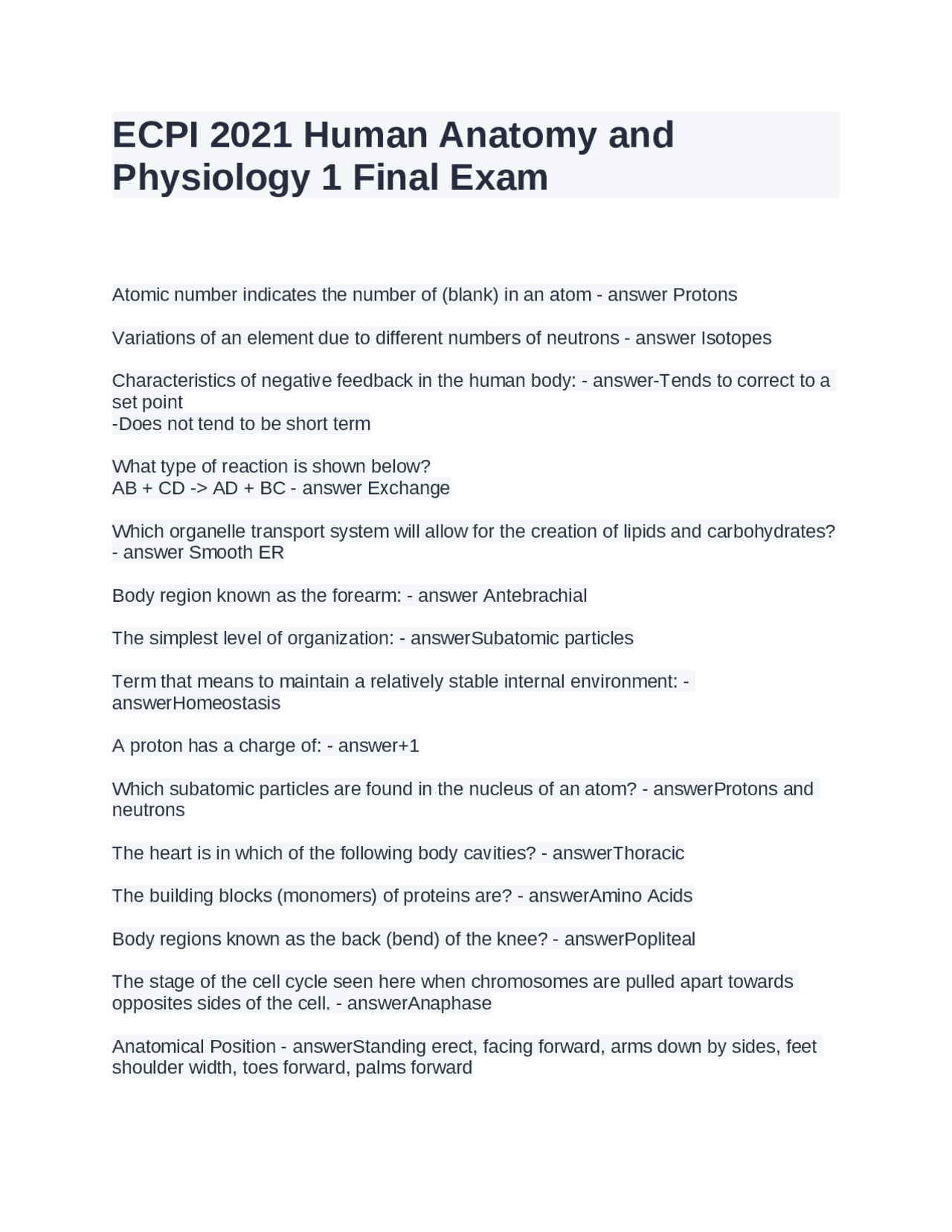 ECPI 2021 Human Anatomy and Physiology 1 Final Exam

Atomic number indicates the number of (blank) in an atom - answer Protons

Variations of an element due to different numbers of neutrons - answer Isotopes

Characteristics of negative feedback in the human body: - answer-Tends to correct to a set point
-Does not tend to be short term

What type of reaction is shown below?
AB + CD -> AD + BC - answer Exchange

Which organelle transport system will allow for the creation of lipids and carbohydrates? - answer Smooth ER

Body region known as the forearm: - answer Antebrachial

The simplest level of organization: - answerSubatomic particles

Term that means to maintain a relatively stable internal environment: - answerHomeostasis

A proton has a charge of: - answer+1

Which subatomic particles are found in the nucleus of an atom? - answerProtons and neutrons

The heart is in which of the following body cavities? - answerThoracic

The building blocks (monomers) of proteins are? - answerAmino Acids

Body regions known as the back (bend) of the knee? - answerPopliteal

The stage of the cell cycle seen here when chromosomes are pulled apart towards opposites sides of the cell. - answerAnaphase

Anatomical Position - answerStanding erect, facing forward, arms down by sides, feet shoulder width, toes forward, palms forward